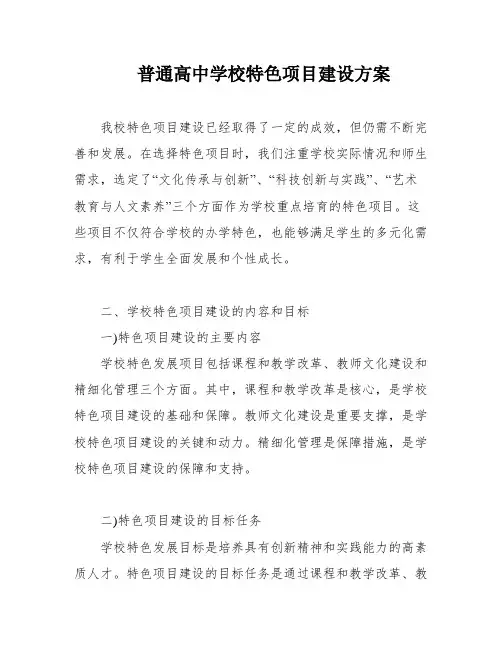 普通高中学校特色项目建设方案

我校特色项目建设已经取得了一定的成效，但仍需不断完善和发展。在选择特色项目时，我们注重学校实际情况和师生需求，选定了“文化传承与创新”、“科技创新与实践”、“艺术教育与人文素养”三个方面作为学校重点培育的特色项目。这些项目不仅符合学校的办学特色，也能够满足学生的多元化需求，有利于学生全面发展和个性成长。

二、学校特色项目建设的内容和目标

一)特色项目建设的主要内容

学校特色发展项目包括课程和教学改革、教师文化建设和精细化管理三个方面。其中，课程和教学改革是核心，是学校特色项目建设的基础和保障。教师文化建设是重要支撑，是学校特色项目建设的关键和动力。精细化管理是保障措施，是学校特色项目建设的保障和支持。

二)特色项目建设的目标任务

学校特色发展目标是培养具有创新精神和实践能力的高素质人才。特色项目建设的目标任务是通过课程和教学改革、教